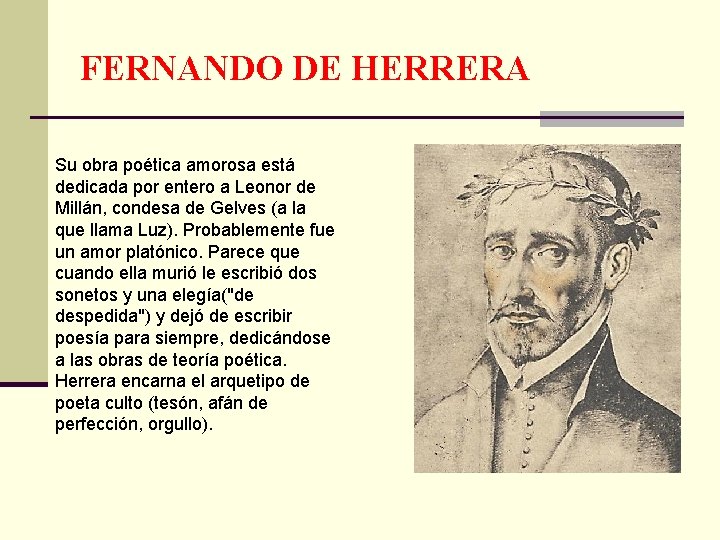 FERNANDO DE HERRERA

Su obra poética amorosa está dedicada por entero a Leonor de Millán, condesa de Gelves (a la que llama Luz). Probablemente fue un amor platónico. Parece que cuando ella murió le escribió dos sonetos y una elegía("de despedida") y dejó de escribir poesía para siempre, dedicándose a las obras de teoría poética. Herrera encarna el arquetipo de poeta culto (tesón, afán de perfección, orgullo).